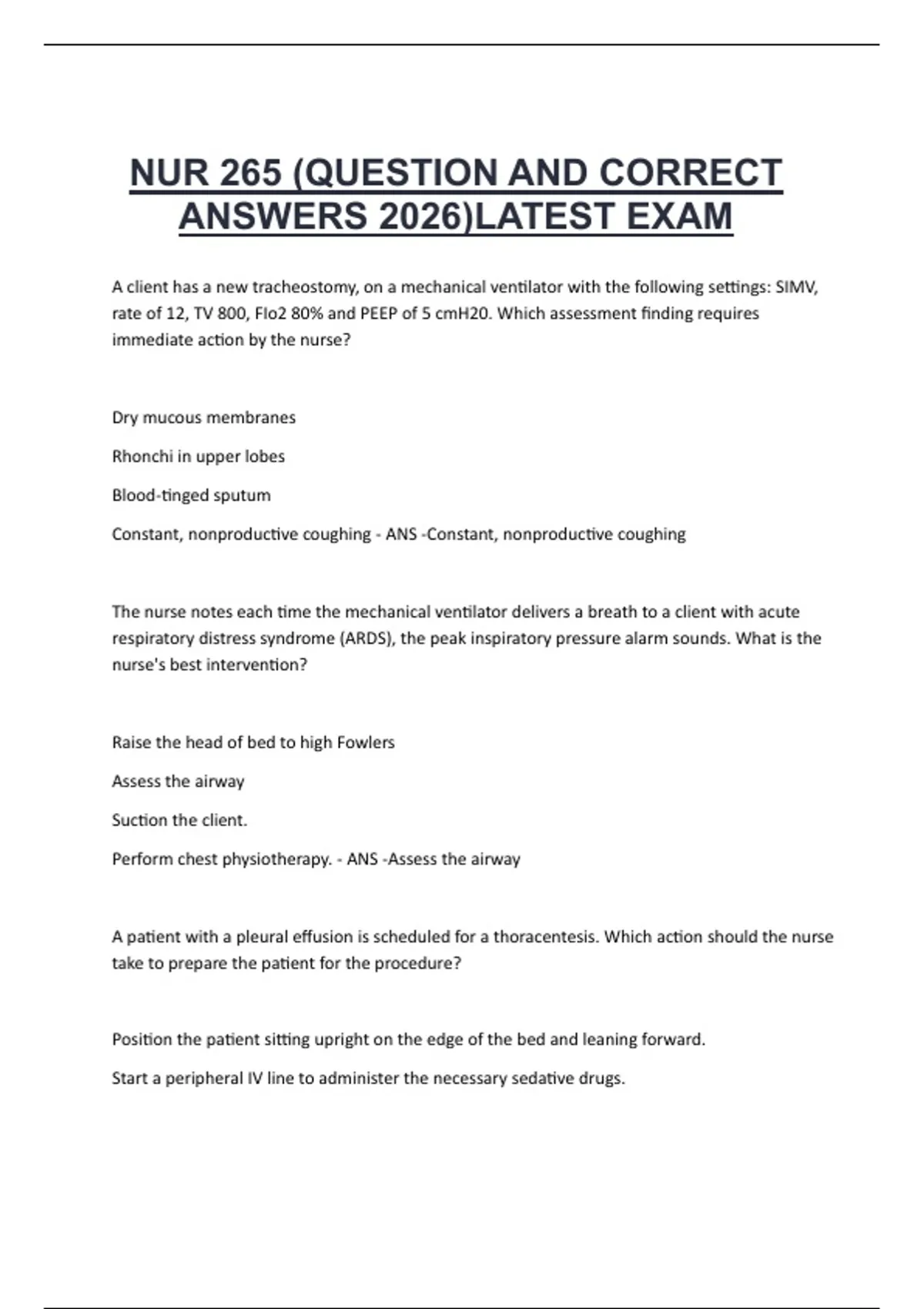 NUR 265 (QUESTION AND CORRECT ANSWERS 2026)LATEST EXAM

A client has a new tracheostomy, on a mechanical ventilator with the following settings: SIMV, rate of 12, TV 800, FIo2 80% and PEEP of 5 cmH20. Which assessment finding requires immediate action by the nurse?

Dry mucous membranes

Rhonchi in upper lobes

Blood-tinged sputum

Constant, nonproductive coughing - ANS -Constant, nonproductive coughing

The nurse notes each time the mechanical ventilator delivers a breath to a client with acute respiratory distress syndrome (ARDS), the peak inspiratory pressure alarm sounds. What is the nurse's best intervention?

Raise the head of bed to high Fowlers

Assess the airway

Suction the client.

Perform chest physiotherapy. - ANS -Assess the airway

A patient with a pleural effusion is scheduled for a thoracentesis. Which action should the nurse take to prepare the patient for the procedure?

Position the patient sitting upright on the edge of the bed and leaning forward.

Start a peripheral IV line to administer the necessary sedative drugs.